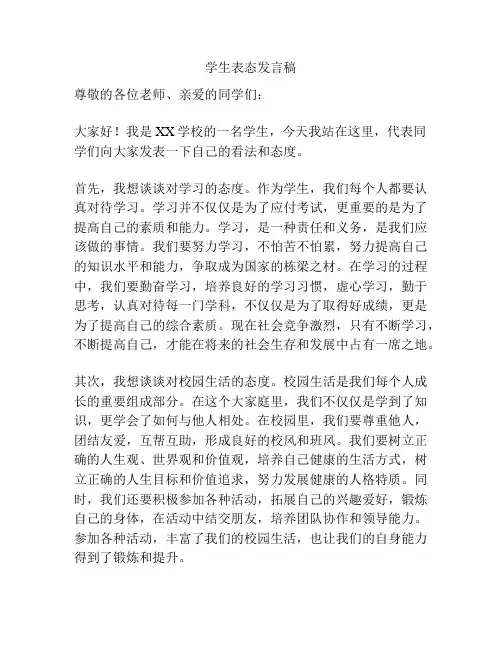 学生表态发言稿

尊敬的各位老师、亲爱的同学们：

大家好！我是XX学校的一名学生，今天我站在这里，代表同学们向大家发表一下自己的看法和态度。

首先，我想谈谈对学习的态度。作为学生，我们每个人都要认真对待学习。学习并不仅仅是为了应付考试，更重要的是为了提高自己的素质和能力。学习，是一种责任和义务，是我们应该做的事情。我们要努力学习，不怕苦不怕累，努力提高自己的知识水平和能力，争取成为国家的栋梁之材。在学习的过程中，我们要勤奋学习，培养良好的学习习惯，虚心学习，勤于思考，认真对待每一门学科，不仅仅是为了取得好成绩，更是为了提高自己的综合素质。现在社会竞争激烈，只有不断学习，不断提高自己，才能在将来的社会生存和发展中占有一席之地。

其次，我想谈谈对校园生活的态度。校园生活是我们每个人成长的重要组成部分。在这个大家庭里，我们不仅仅是学到了知识，更学会了如何与他人相处。在校园里，我们要尊重他人，团结友爱，互帮互助，形成良好的校风和班风。我们要树立正确的人生观、世界观和价值观，培养自己健康的生活方式，树立正确的人生目标和价值追求，努力发展健康的人格特质。同时，我们还要积极参加各种活动，拓展自己的兴趣爱好，锻炼自己的身体，在活动中结交朋友，培养团队协作和领导能力。参加各种活动，丰富了我们的校园生活，也让我们的自身能力得到了锻炼和提升。